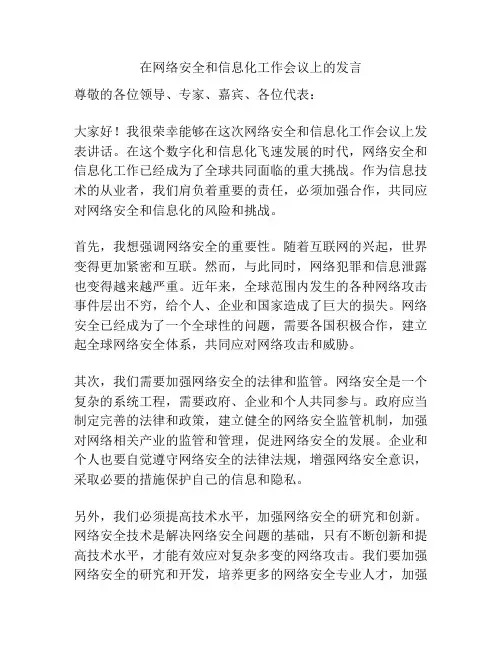 在网络安全和信息化工作会议上的发言

尊敬的各位领导、专家、嘉宾、各位代表：

大家好！我很荣幸能够在这次网络安全和信息化工作会议上发表讲话。在这个数字化和信息化飞速发展的时代，网络安全和信息化工作已经成为了全球共同面临的重大挑战。作为信息技术的从业者，我们肩负着重要的责任，必须加强合作，共同应对网络安全和信息化的风险和挑战。

首先，我想强调网络安全的重要性。随着互联网的兴起，世界变得更加紧密和互联。然而，与此同时，网络犯罪和信息泄露也变得越来越严重。近年来，全球范围内发生的各种网络攻击事件层出不穷，给个人、企业和国家造成了巨大的损失。网络安全已经成为了一个全球性的问题，需要各国积极合作，建立起全球网络安全体系，共同应对网络攻击和威胁。

其次，我们需要加强网络安全的法律和监管。网络安全是一个复杂的系统工程，需要政府、企业和个人共同参与。政府应当制定完善的法律和政策，建立健全的网络安全监管机制，加强对网络相关产业的监管和管理，促进网络安全的发展。企业和个人也要自觉遵守网络安全的法律法规，增强网络安全意识，采取必要的措施保护自己的信息和隐私。

另外，我们必须提高技术水平，加强网络安全的研究和创新。网络安全技术是解决网络安全问题的基础，只有不断创新和提高技术水平，才能有效应对复杂多变的网络攻击。我们要加强网络安全的研究和开发，培养更多的网络安全专业人才，加强